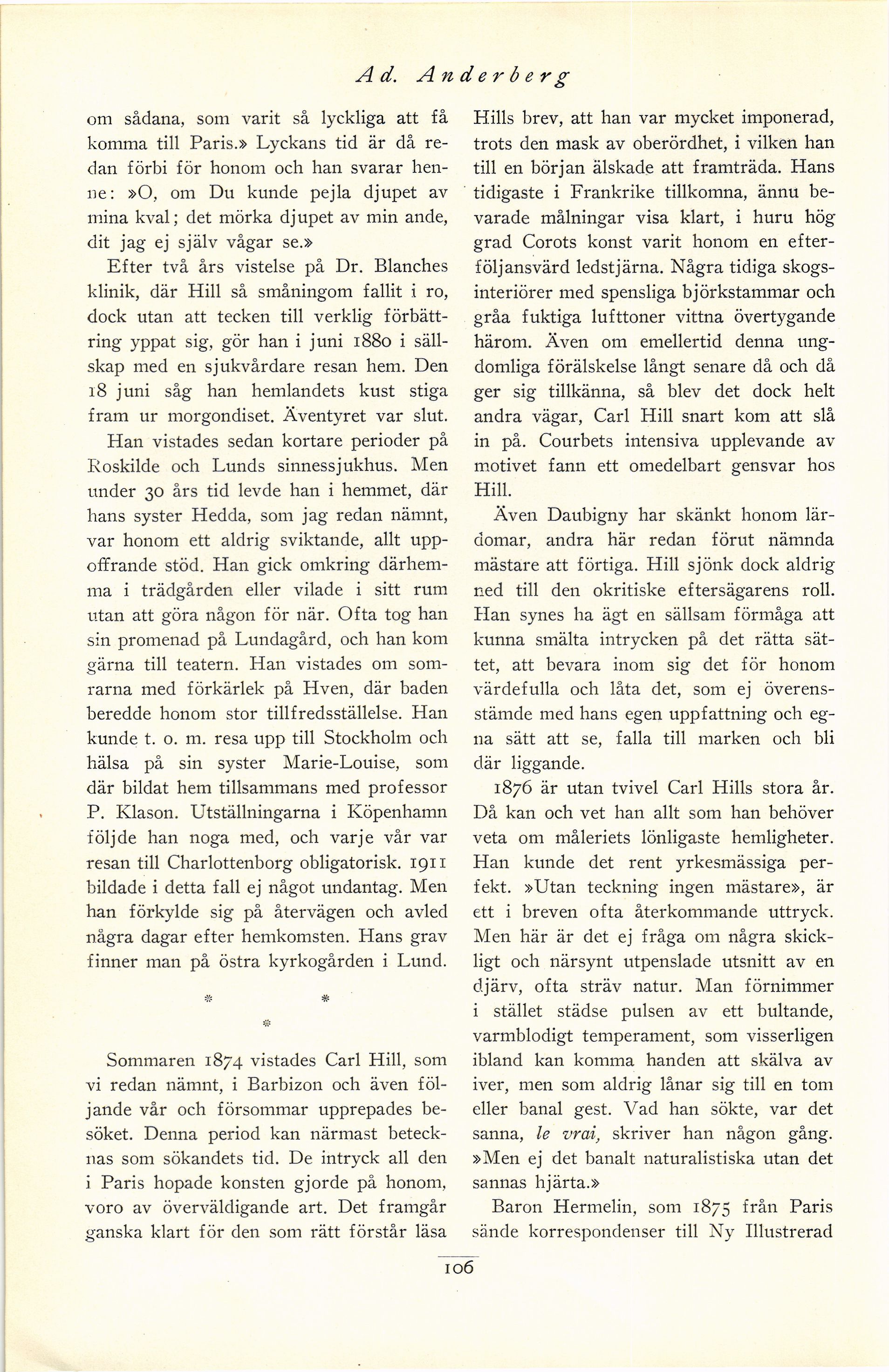 Ad. Anderberg

om sådana, som varit så lyckliga att få komma till Paris.» Lyckans tid är då redan förbi för honom och han svarar henne: »O, om Du kunde pejla djupet av mina kval; det mörka djupet av min ande, dit jag ej själv vågar se.»

Efter två års vistelse på Dr. Blanches klinik, där Hill så småningom fallit i ro, dock utan att tecken till verklig förbättring yppat sig, gör han i juni 1880 i sällskap med en sjukvårdare resan hem. Den 18 juni såg han hemlandets kust stiga fram ur morgondiset. Äventyret var slut.

Han vistades sedan kortare perioder på Roskilde och Lunds sinnessjukhus. Men under 30 års tid levde han i hemmet, där hans syster Hedda, som jag redan nämnt, var honom ett aldrig sviktande, allt uppoffrande stöd. Han gick omkring därhemma i trädgården eller vilade i sitt rum utan att göra någon för när. Ofta tog han sin promenad på Lundagård, och han kom gärna till teatern. Han vistades om somrarna med förkärlek på Hven, där baden beredde honom stor tillfredsställelse. Han kunde t. o. m. resa upp till Stockholm och hälsa på sin syster Marie-Louise, som där bildat hem tillsammans med professor P. Klason. Utställningarna i Köpenhamn följde han noga med, och varje vår var resan till Charlottenborg obligatorisk. 1911 bildade i detta fall ej något undantag. Men han förkylde sig på återvägen och avled några dagar efter hemkomsten. Hans grav finner man på östra kyrkogården i Lund.

* * *

Sommaren 1874 vistades Carl Hill, som vi redan nämnt, i Barbizon och även följande vår och försommar upprepades besöket. Denna period kan närmast betecknas som sökandets tid. De intryck all den i Paris hopade konsten gjorde på honom, voro av överväldigande art. Det framgår ganska klart för den som rätt förstår läsa Hills brev, att han var mycket imponerad, trots den mask av oberördhet, i vilken han till en början älskade att framträda. Hans tidigaste i Frankrike tillkomna, ännu bevarade målningar visa klart, i huru hög grad Corots konst varit honom en efterföljansvärd ledstjärna. Några tidiga skogsinteriörer med spensliga björkstammar och gråa fuktiga lufttoner vittna övertygande härom. Även om emellertid denna ungdomliga förälskelse långt senare då och då ger sig tillkänna, så blev det dock helt andra vägar, Carl Hill snart kom att slå in på. Courbets intensiva upplevande av motivet fann ett omedelbart gensvar hos Hill.

Även Daubigny har skänkt honom lärdomar, andra här redan förut nämnda mästare att förtiga. Hill sjönk dock aldrig ned till den okritiske eftersägarens roll. Han synes ha ägt en sällsam förmåga att kunna smälta intrycken på det rätta sättet, att bevara inom sig det för honom värdefulla och låta det, som ej överensstämde med hans egen uppfattning och egna sätt att se, falla till marken och bli där liggande.

1876 är utan tvivel Carl Hills stora år. Då kan och vet han allt som han behöver veta om måleriets lönligaste hemligheter. Han kunde det rent yrkesmässiga perfekt. »Utan teckning ingen mästare», är ett i breven ofta återkommande uttryck. Men här är det ej fråga om några skickligt och närsynt utpenslade utsnitt av en djärv, ofta sträv natur. Man förnimmer i stället städse pulsen av ett bultande, varmblodigt temperament, som visserligen ibland kan komma handen att skälva av iver, men som aldrig lånar sig till en tom eller banal gest. Vad han sökte, var det sanna, le vrai, skriver han någon gång. »Men ej det banalt naturalistiska utan det sannas hjärta.»

Baron Hermelin, som 1875 från Paris sände korrespondenser till Ny Illustrerad

106